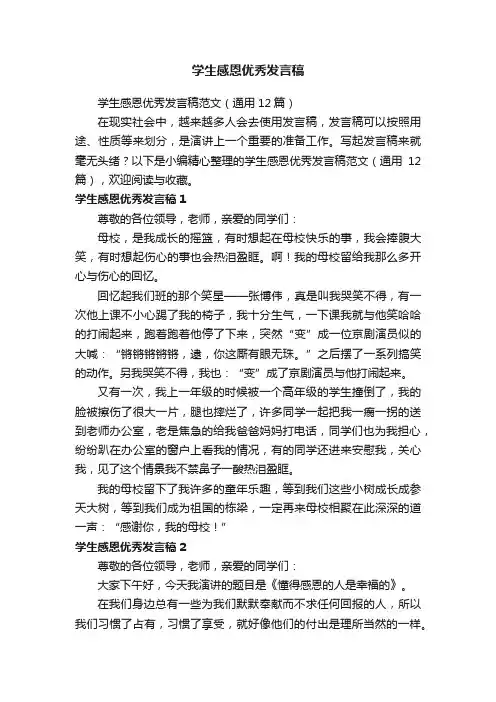 学生感恩优秀发言稿

学生感恩优秀发言稿范文（通用 12 篇）

在现实社会中，越来越多人会去使用发言稿，发言稿可以按照用途、性质等来划分，是演讲上一个重要的准备工作。写起发言稿来就毫无头绪？以下是小编精心整理的学生感恩优秀发言稿范文（通用 12 篇），欢迎阅读与收藏。

学生感恩优秀发言稿 1

尊敬的各位领导，老师，亲爱的同学们：

母校，是我成长的摇篮，有时想起在母校快乐的事，我会捧腹大笑，有时想起伤心的事也会热泪盈眶。啊！我的母校留给我那么多开心与伤心的回忆。

回忆起我们班的那个笑星——张博伟，真是叫我哭笑不得，有一次他上课不小心踢了我的椅子，我十分生气，一下课我就与他笑哈哈的打闹起来，跑着跑着他停了下来，突然“变”成一位京剧演员似的大喊：“锵锵锵锵锵，逮，你这厮有眼无珠。”之后摆了一系列搞笑的动作。另我哭笑不得，我也：“变”成了京剧演员与他打闹起来。

又有一次，我上一年级的时候被一个高年级的学生撞倒了，我的脸被擦伤了很大一片，腿也摔烂了，许多同学一起把我一瘸一拐的送到老师办公室，老是焦急的给我爸爸妈妈打电话，同学们也为我担心，纷纷趴在办公室的窗户上看我的情况，有的同学还进来安慰我，关心我，见了这个情景我不禁鼻子一酸热泪盈眶。

我的母校留下了我许多的童年乐趣，等到我们这些小树成长成参天大树，等到我们成为祖国的栋梁，一定再来母校相聚在此深深的道一声：“感谢你，我的母校！”

学生感恩优秀发言稿 2

尊敬的各位领导，老师，亲爱的同学们：

大家下午好，今天我演讲的题目是《懂得感恩的人是幸福的》。

在我们身边总有一些为我们默默奉献而不求任何回报的人，所以我们习惯了占有，习惯了享受，就好像他们的付出是理所当然的一样。